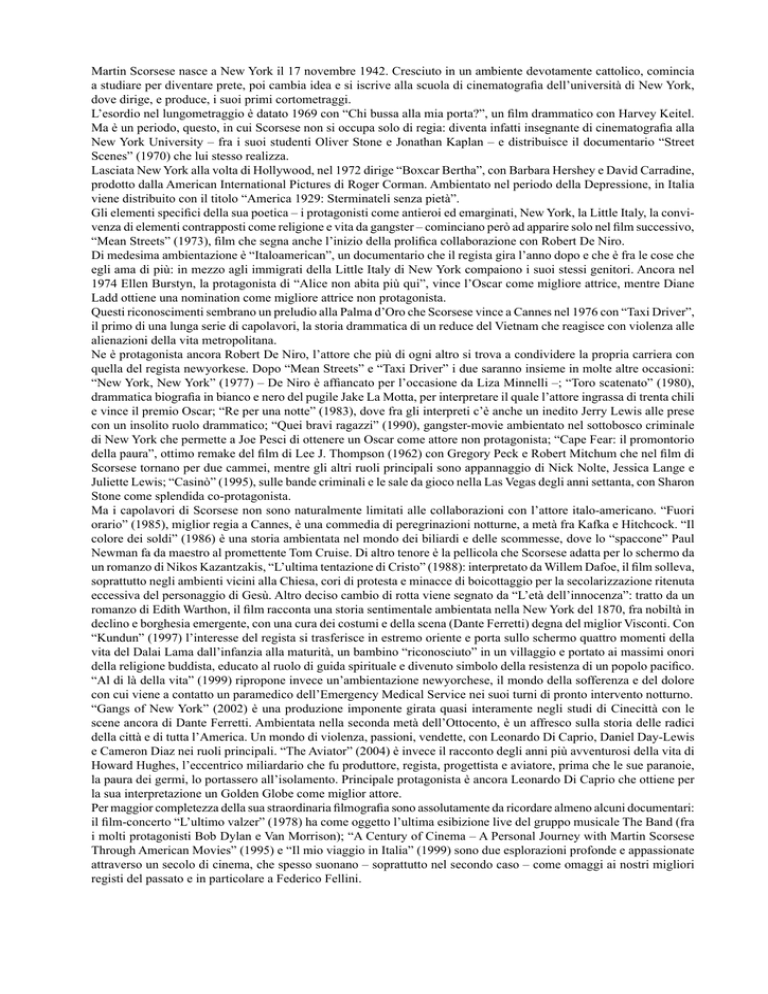 Martin Scorsese nasce a New York il 17 novembre 1942. Cresciuto in un ambiente devotamente cattolico, comincia a studiare per diventare prete, poi cambia idea e si iscrive alla scuola di cinematografia dell'università di New York, dove dirige, e produce, i suoi primi cortometraggi.
L'esordio nel lungometraggio è datato 1969 con "Chi bussa alla mia porta?", un film drammatico con Harvey Keitel. Ma è un periodo, questo, in cui Scorsese non si occupa solo di regia: diventa infatti insegnante di cinematografia alla New York University – fra i suoi studenti Oliver Stone e Jonathan Kaplan – e distribuisce il documentario "Street Scenes" (1970) che lui stesso realizza.
Lasciata New York alla volta di Hollywood, nel 1972 dirige "Boxcar Bertha", con Barbara Hershey e David Carradine, prodotto dalla American International Pictures di Roger Corman. Ambientato nel periodo della Depressione, in Italia viene distribuito con il titolo "America 1929: Sterminateli senza pietà".
Gli elementi specifici della sua poetica – i protagonisti come antieroi ed emarginati, New York, la Little Italy, la convivenza di elementi contrapposti come religione e vita da gangster – cominciano però ad apparire solo nel film successivo, "Mean Streets" (1973), film che segna anche l'inizio della prolifica collaborazione con Robert De Niro.
Di medesima ambientazione è "Italoamerican", un documentario che il regista gira l'anno dopo e che è fra le cose che egli ama di più: in mezzo agli immigrati della Little Italy di New York compaiono i suoi stessi genitori. Ancora nel 1974 Ellen Burstyn, la protagonista di "Alice non abita più qui", vince l'Oscar come migliore attrice, mentre Diane Ladd ottiene una nomination come migliore attrice non protagonista.
Questi riconoscimenti sembrano un preludio alla Palma d'Oro che Scorsese vince a Cannes nel 1976 con "Taxi Driver", il primo di una lunga serie di capolavori, la storia drammatica di un reduce del Vietnam che reagisce con violenza alle alienazioni della vita metropolitana.
Ne è protagonista ancora Robert De Niro, l'attore che più di ogni altro si trova a condividere la propria carriera con quella del regista newyorkese. Dopo "Mean Streets" e "Taxi Driver" i due saranno insieme in molte altre occasioni: "New York, New York" (1977) – De Niro è affiancato per l'occasione da Liza Minnelli –; "Toro scatenato" (1980), drammatica biografia in bianco e nero del pugile Jake La Motta, per interpretare il quale l'attore ingrassa di trenta chili e vince il premio Oscar; "Re per una notte" (1983), dove fra gli interpreti c'è anche un inedito Jerry Lewis alle prese con un insolito ruolo drammatico; "Quei bravi ragazzi" (1990), gangster-movie ambientato nel sottobosco criminale di New York che permette a Joe Pesci di ottenere un Oscar come attore non protagonista; "Cape Fear: il promontorio della paura", ottimo remake del film di Lee J. Thompson (1962) con Gregory Peck e Robert Mitchum che nel film di Scorsese tornano per due cammei, mentre gli altri ruoli principali sono appannaggio di Nick Nolte, Jessica Lange e Juliette Lewis; "Casinò" (1995), sulle bande criminali e le sale da gioco nella Las Vegas degli anni settanta, con Sharon Stone come splendida co-protagonista.
Ma i capolavori di Scorsese non sono naturalmente limitati alle collaborazioni con l'attore italo-americano. "Fuori orario" (1985), miglior regia a Cannes, è una commedia di peregrinazioni notturne, a metà fra Kafka e Hitchcock. "Il colore dei soldi" (1986) è una storia ambientata nel mondo dei biliardi e delle scommesse, dove lo "spaccone" Paul Newman fa da maestro al promettente Tom Cruise. Di altro tenore è la pellicola che Scorsese adatta per lo schermo da un romanzo di Nikos Kazantzakis, "L'ultima tentazione di Cristo" (1988): interpretato da Willem Dafoe, il film solleva, soprattutto negli ambienti vicini alla Chiesa, cori di protesta e minacce di boicottaggio per la secolarizzazione ritenuta eccessiva del personaggio di Gesù. Altro deciso cambio di rotta viene segnato da "L'età dell'innocenza": tratto da un romanzo di Edith Warthon, il film racconta una storia sentimentale ambientata nella New York del 1870, fra nobiltà in declino e borghesia emergente, con una cura dei costumi e della scena (Dante Ferretti) degna del miglior Visconti. Con "Kundun" (1997) l'interesse del regista si trasferisce in estremo oriente e porta sullo schermo quattro momenti della vita del Dalai Lama dall'infanzia alla maturità, un bambino "riconosciuto" in un villaggio e portato ai massimi onori della religione buddista, educato al ruolo di guida spirituale e divenuto simbolo della resistenza di un popolo pacifico. "Al di là della vita" (1999) ripropone invece un'ambientazione newyorchese, il mondo della sofferenza e del dolore con cui viene a contatto un paramedico dell'Emergency Medical Service nei suoi turni di pronto intervento notturno. "Gangs of New York" (2002) è una produzione imponente girata quasi interamente negli studi di Cinecittà con le scene ancora di Dante Ferretti. Ambientata nella seconda metà dell'Ottocento, è un affresco sulla storia delle radici della città e di tutta l'America. Un mondo di violenza, passioni, vendette, con Leonardo Di Caprio, Daniel Day-Lewis e Cameron Diaz nei ruoli principali. "The Aviator" (2004) è invece il racconto degli anni più avventurosi della vita di Howard Hughes, l'eccentrico miliardario che fu produttore, regista, progettista e aviatore, prima che le sue paranoie, la paura dei germi, lo portassero all'isolamento. Principale protagonista è ancora Leonardo Di Caprio che ottiene per la sua interpretazione un Golden Globe come miglior attore.
Per maggior completezza della sua straordinaria filmografia sono assolutamente da ricordare almeno alcuni documentari: il film-concerto "L'ultimo valzer" (1978) ha come oggetto l'ultima esibizione live del gruppo musicale The Band (fra i molti protagonisti Bob Dylan e Van Morrison); "A Century of Cinema – A Personal Journey with Martin Scorsese Through American Movies" (1995) e "Il mio viaggio in Italia" (1999) sono due esplorazioni profonde e appassionate attraverso un secolo di cinema, che spesso suonano – soprattutto nel secondo caso – come omaggi ai nostri migliori registi del passato e in particolare a Federico Fellini.